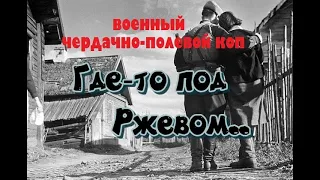 военный чердачно-полевой коп

Где-то под Ржевом...